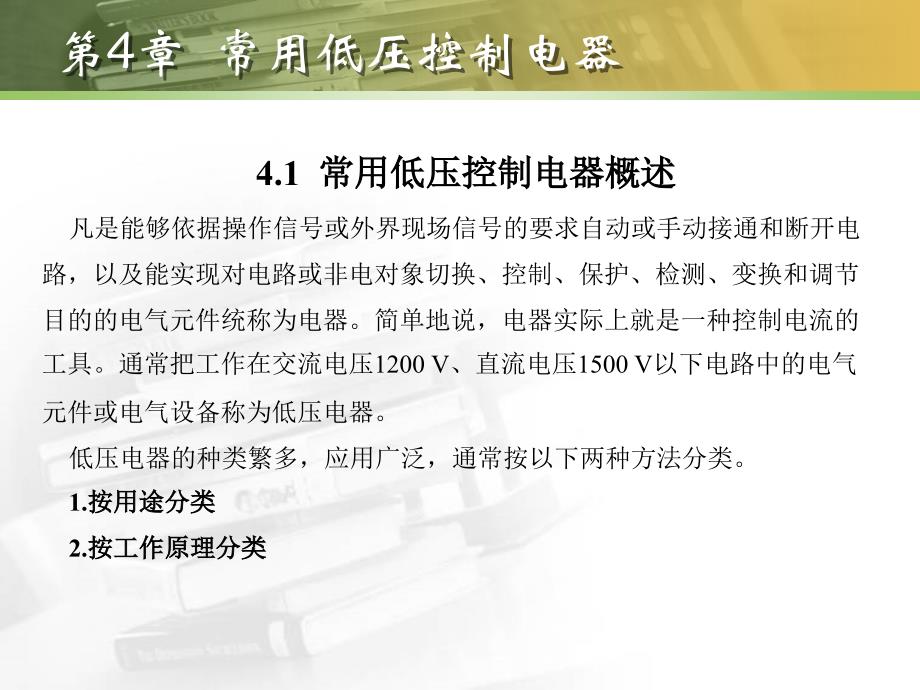 第4章　常用低压控制电器

4.1　常用低压控制电器概述

凡是能够依据操作信号或外界现场信号的要求自动或手动接通和断开电路，以及能实现对电路或非电对象切换、控制、保护、检测、变换和调节目的的电气元件统称为电器。简单地说，电器实际上就是一种控制电流的工具。通常把工作在交流电压1200 V、直流电压1500 V以下电路中的电气元件或电气设备称为低压电器。

低压电器的种类繁多，应用广泛，通常按以下两种方法分类。

1.按用途分类

2.按工作原理分类